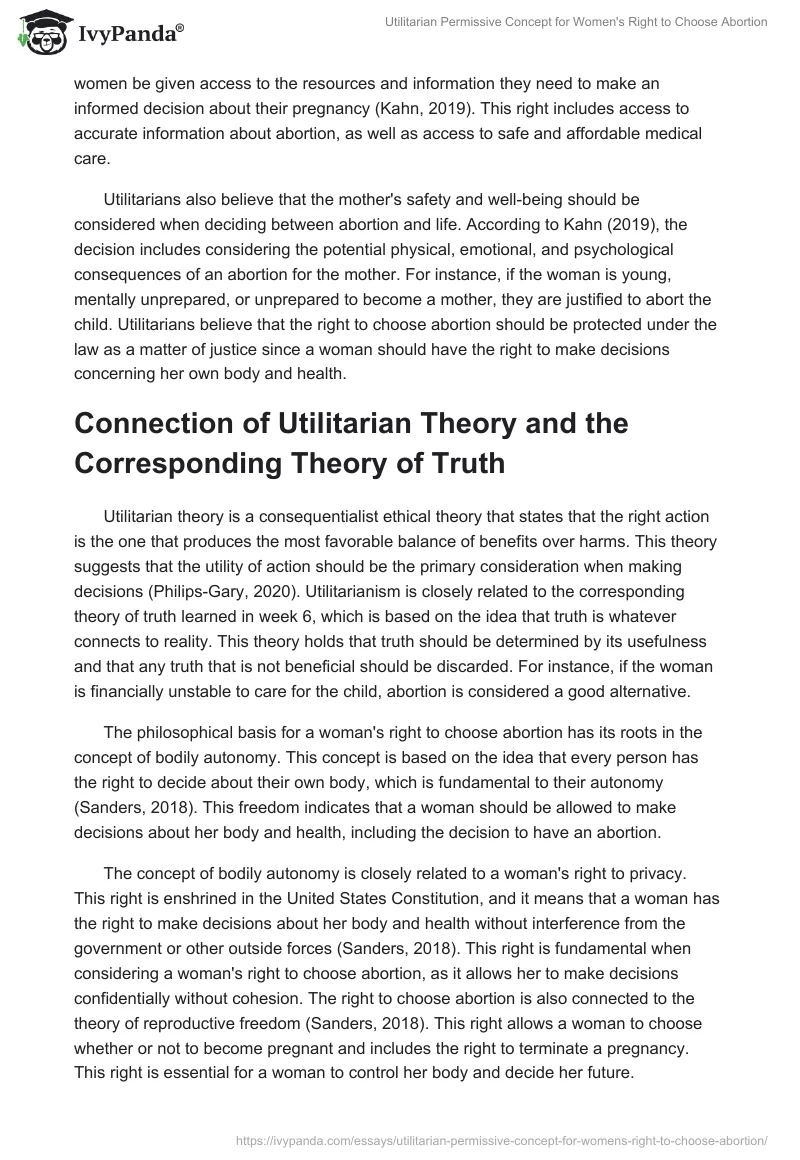 IvyPanda®

Utilitarian Permissive Concept for Women's Right to Choose Abortion

women be given access to the resources and information they need to make an informed decision about their pregnancy (Kahn, 2019). This right includes access to accurate information about abortion, as well as access to safe and affordable medical care.

Utilitarians also believe that the mother's safety and well-being should be considered when deciding between abortion and life. According to Kahn (2019), the decision includes considering the potential physical, emotional, and psychological consequences of an abortion for the mother. For instance, if the woman is young, mentally unprepared, or unprepared to become a mother, they are justified to abort the child. Utilitarians believe that the right to choose abortion should be protected under the law as a matter of justice since a woman should have the right to make decisions concerning her own body and health.

Connection of Utilitarian Theory and the Corresponding Theory of Truth

Utilitarian theory is a consequentialist ethical theory that states that the right action is the one that produces the most favorable balance of benefits over harms. This theory suggests that the utility of action should be the primary consideration when making decisions (Philips-Gary, 2020). Utilitarianism is closely related to the corresponding theory of truth learned in week 6, which is based on the idea that truth is whatever connects to reality. This theory holds that truth should be determined by its usefulness and that any truth that is not beneficial should be discarded. For instance, if the woman is financially unstable to care for the child, abortion is considered a good alternative.

The philosophical basis for a woman's right to choose abortion has its roots in the concept of bodily autonomy. This concept is based on the idea that every person has the right to decide about their own body, which is fundamental to their autonomy (Sanders, 2018). This freedom indicates that a woman should be allowed to make decisions about her body and health, including the decision to have an abortion.

The concept of bodily autonomy is closely related to a woman's right to privacy. This right is enshrined in the United States Constitution, and it means that a woman has the right to make decisions about her body and health without interference from the government or other outside forces (Sanders, 2018). This right is fundamental when considering a woman's right to choose abortion, as it allows her to make decisions confidentially without cohesion. The right to choose abortion is also connected to the theory of reproductive freedom (Sanders, 2018). This right allows a woman to choose whether or not to become pregnant and includes the right to terminate a pregnancy. This right is essential for a woman to control her body and decide her future.

https://ivypanda.com/essays/utilitarian-permissive-concept-for-womens-right-to-choose-abortion/